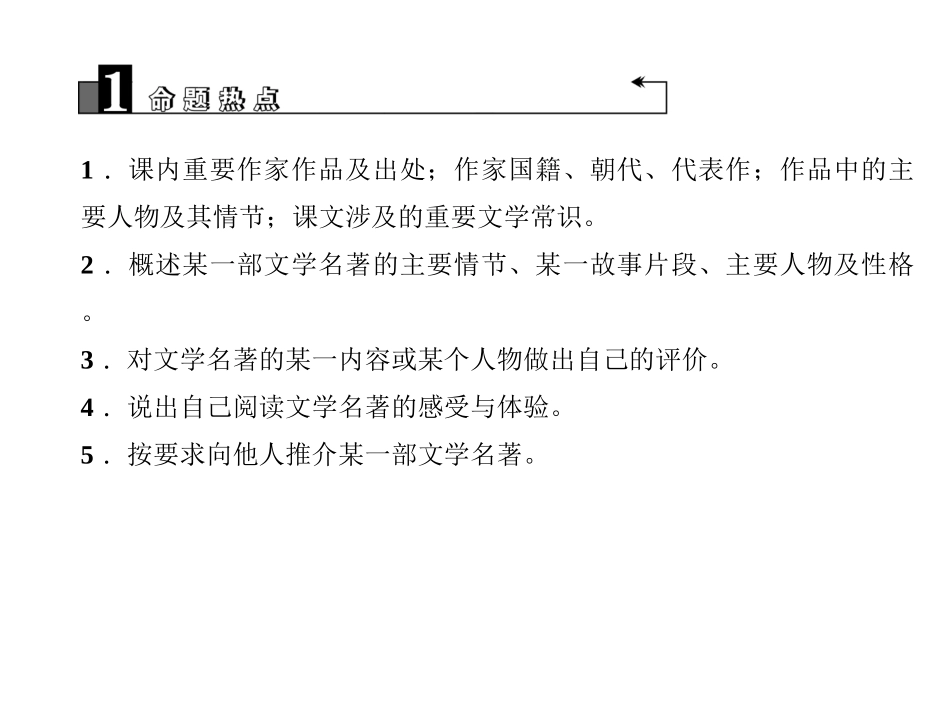 1 命题热点

1．课内重要作家作品及出处；作家国籍、朝代、代表作；作品中的主要人物及其情节；课文涉及的重要文学常识。

2．概述某一部文学名著的主要情节、某一故事片段、主要人物及性格。

3．对文学名著的某一内容或某个人物做出自己的评价。

4．说出自己阅读文学名著的感受与体验。

5．按要求向他人推介某一部文学名著。